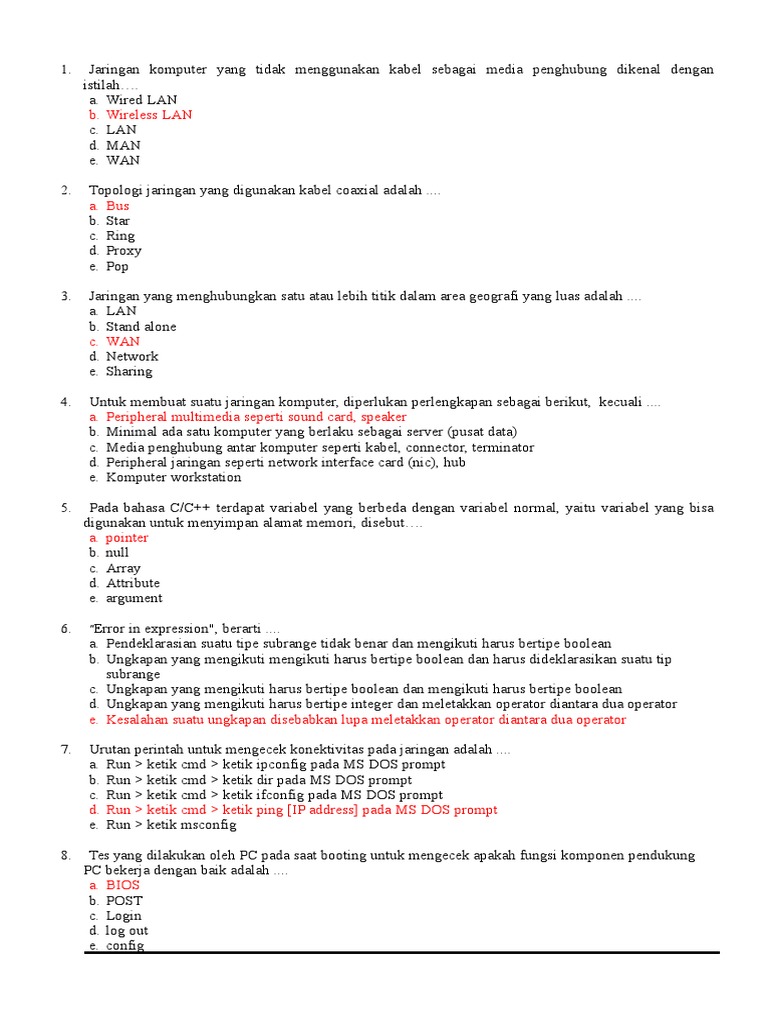 1. Jaringan komputer yang tidak menggunakan kabel sebagai media penghubung dikenal dengan istilah….
a. Wired LAN
b. Wireless LAN
c. LAN
d. MAN
e. WAN

2. Topologi jaringan yang digunakan kabel coaxial adalah ....
a. Bus
b. Star
c. Ring
d. Proxy
e. Pop

3. Jaringan yang menghubungkan satu atau lebih titik dalam area geografi yang luas adalah ....
a. LAN
b. Stand alone
c. WAN
d. Network
e. Sharing

4. Untuk membuat suatu jaringan komputer, diperlukan perlengkapan sebagai berikut, kecuali ....
a. Peripheral multimedia seperti sound card, speaker
b. Minimal ada satu komputer yang berlaku sebagai server (pusat data)
c. Media penghubung antar komputer seperti kabel, connector, terminator
d. Peripheral jaringan seperti network interface card (nic), hub
e. Komputer workstation

5. Pada bahasa C/C++ terdapat variabel yang berbeda dengan variabel normal, yaitu variabel yang bisa digunakan untuk menyimpan alamat memori, disebut….
a. pointer
b. null
c. Array
d. Attribute
e. argument

6. "Error in expression", berarti ....
a. Pendeklarasian suatu tipe subrange tidak benar dan mengikuti harus bertipe boolean
b. Ungkapan yang mengikuti mengikuti harus bertipe boolean dan harus dideklarasikan suatu tip subrange
c. Ungkapan yang mengikuti harus bertipe boolean dan mengikuti harus bertipe boolean
d. Ungkapan yang mengikuti harus bertipe integer dan meletakkan operator diantara dua operator
e. Kesalahan suatu ungkapan disebabkan lupa meletakkan operator diantara dua operator

7. Urutan perintah untuk mengecek konektivitas pada jaringan adalah ....
a. Run > ketik cmd > ketik ipconfig pada MS DOS prompt
b. Run > ketik cmd > ketik dir pada MS DOS prompt
c. Run > ketik cmd > ketik ifconfig pada MS DOS prompt
d. Run > ketik cmd > ketik ping [IP address] pada MS DOS prompt
e. Run > ketik msconfig

8. Tes yang dilakukan oleh PC pada saat booting untuk mengecek apakah fungsi komponen pendukung PC bekerja dengan baik adalah ....
a. BIOS
b. POST
c. Login
d. log out
e. config